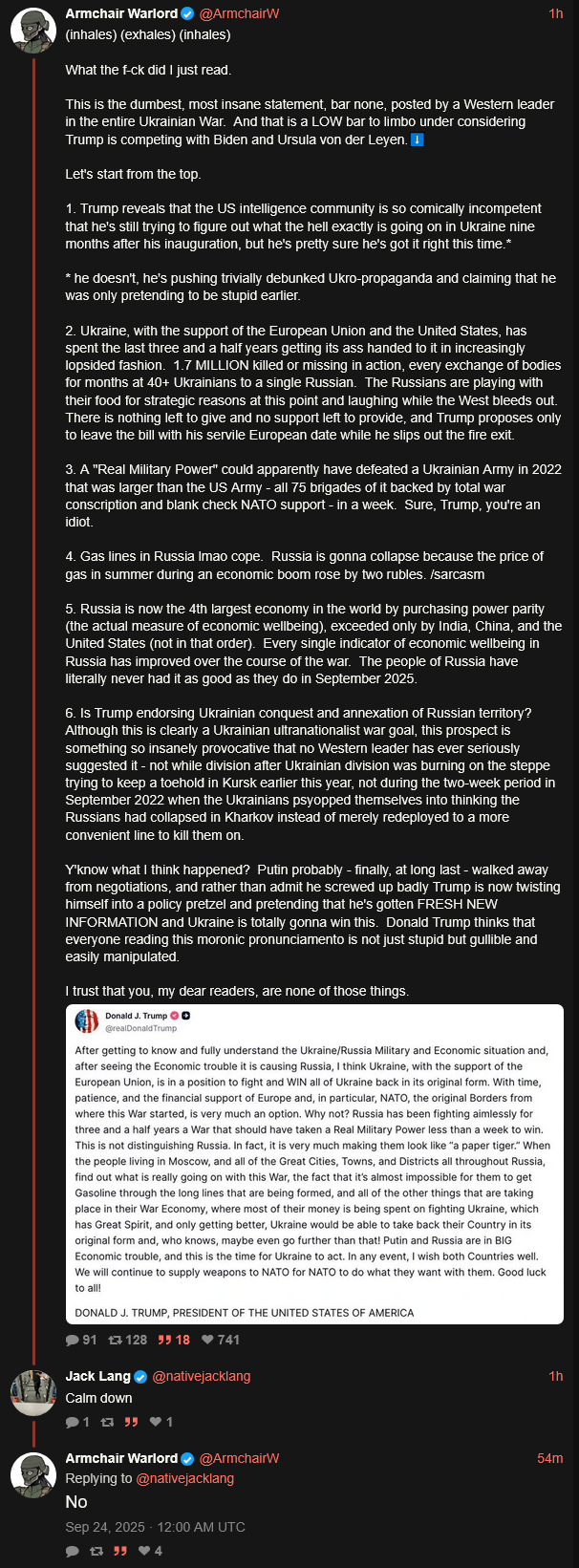 Armchair Warlord @ArmchairW 1h
(inhales) (exhales) (inhales)

What the f-ck did I just read.

This is the dumbest, most insane statement, bar none, posted by a Western leader in the entire Ukrainian War. And that is a LOW bar to limbo under considering Trump is competing with Biden and Ursula von der Leyen. ⬇️

Let's start from the top.

1. Trump reveals that the US intelligence community is so comically incompetent that he's still trying to figure out what the hell exactly is going on in Ukraine nine months after his inauguration, but he's pretty sure he's got it right this time.*

* he doesn't, he's pushing trivially debunked Ukro-propaganda and claiming that he was only pretending to be stupid earlier.

2. Ukraine, with the support of the European Union and the United States, has spent the last three and a half years getting its ass handed to it in increasingly lopsided fashion. 1.7 MILLION killed or missing in action, every exchange of bodies for months at 40+ Ukrainians to a single Russian. The Russians are playing with their food for strategic reasons at this point and laughing while the West bleeds out. There is nothing left to give and no support left to provide, and Trump proposes only to leave the bill with his servile European date while he slips out the fire exit.

3. A "Real Military Power" could apparently have defeated a Ukrainian Army in 2022 that was larger than the US Army - all 75 brigades of it backed by total war conscription and blank check NATO support - in a week. Sure, Trump, you're an idiot.

4. Gas lines in Russia lmao cope. Russia is gonna collapse because the price of gas in summer during an economic boom rose by two rubles. /sarcasm

5. Russia is now the 4th largest economy in the world by purchasing power parity (the actual measure of economic wellbeing), exceeded only by India, China, and the United States (not in that order). Every single indicator of economic wellbeing in Russia has improved over the course of the war. The people of Russia have literally never had it as good as they do in September 2025.

6. Is Trump endorsing Ukrainian conquest and annexation of Russian territory? Although this is clearly a Ukrainian ultranationalist war goal, this prospect is something so insanely provocative that no Western leader has ever seriously suggested it - not while division after Ukrainian division was burning on the steppe trying to keep a toehold in Kursk earlier this year, not during the two-week period in September 2022 when the Ukrainians psyopped themselves into thinking the Russians had collapsed in Kharkov instead of merely redeployed to a more convenient line to kill them on.

Y'know what I think happened? Putin probably - finally, at long last - walked away from negotiations, and rather than admit he screwed up badly Trump is now twisting himself into a policy pretzel and pretending that he's gotten FRESH NEW INFORMATION and Ukraine is totally gonna win this. Donald Trump thinks that everyone reading this moronic pronunciamento is not just stupid but gullible and easily manipulated.

I trust that you, my dear readers, are none of those things.

Donald J. Trump @realDonaldTrump

After getting to know and fully understand the Ukraine/Russia Military and Economic situation and, after seeing the Economic trouble it is causing Russia, I think Ukraine, with the support of the European Union, is in a position to fight and WIN all of Ukraine back in its original form. With time, patience, and the financial support of Europe and, in particular, NATO, the original Borders from where this War started, is very much an option. Why not? Russia has been fighting aimlessly for three and a half years a War that should have taken a Real Military Power less than a week to win. This is not distinguishing Russia. In fact, it is very much making them look like "a paper tiger." When the people living in Moscow, and all of the Great Cities, Towns, and Districts all throughout Russia, find out what is really going on with this War, the fact that it's almost impossible for them to get Gasoline through the long lines that are being formed, and all of the other things that are taking place in their War Economy, where most of their money is being spent on fighting Ukraine, which has Great Spirit, and only getting better, Ukraine would be able to take back their Country in its original form and, who knows, maybe even go further than that! Putin and Russia are in BIG Economic trouble, and this is the time for Ukraine to act. In any event, I wish both Countries well. We will continue to supply weapons to NATO for NATO to do what they want with them. Good luck to all!

DONALD J. TRUMP, PRESIDENT OF THE UNITED STATES OF AMERICA

91 128 18 741

Jack Lang @nativejacklang 1h
Calm down
1 1

Armchair Warlord @ArmchairW 54m
Replying to @nativejacklang
No
Sep 24, 2025 · 12:00 AM UTC
4